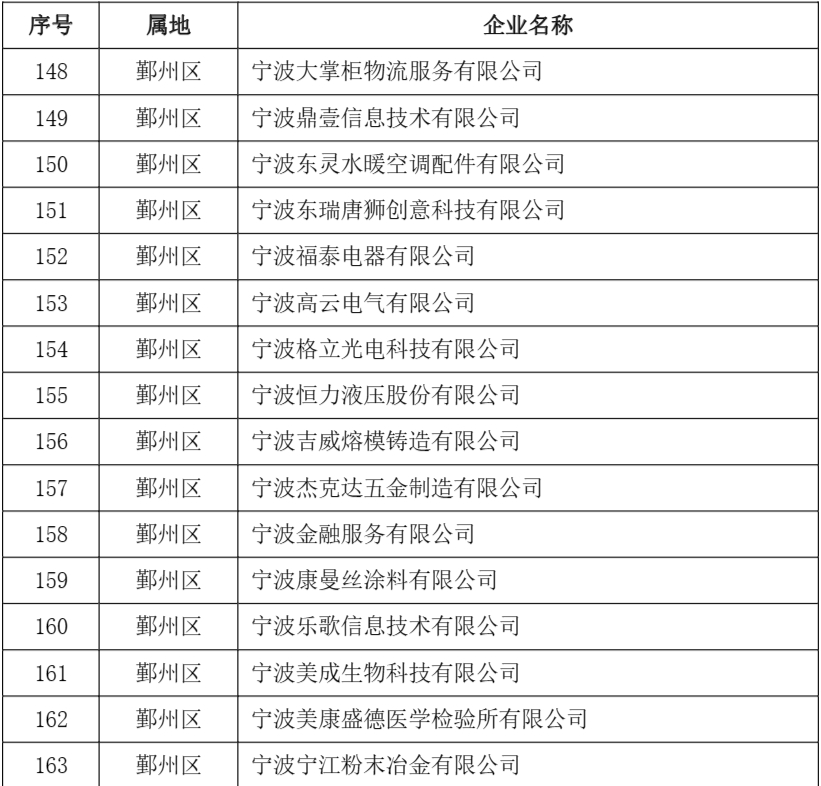 | 序号 | 属地 | 企业名称 |
|---|---|---|
| 148 | 鄞州区 | 宁波大掌柜物流服务有限公司 |
| 149 | 鄞州区 | 宁波鼎壹信息技术有限公司 |
| 150 | 鄞州区 | 宁波东灵水暖空调配件有限公司 |
| 151 | 鄞州区 | 宁波东瑞唐狮创意科技有限公司 |
| 152 | 鄞州区 | 宁波福泰电器有限公司 |
| 153 | 鄞州区 | 宁波高云电气有限公司 |
| 154 | 鄞州区 | 宁波格立光电科技有限公司 |
| 155 | 鄞州区 | 宁波恒力液压股份有限公司 |
| 156 | 鄞州区 | 宁波吉威熔模铸造有限公司 |
| 157 | 鄞州区 | 宁波杰克达五金制造有限公司 |
| 158 | 鄞州区 | 宁波金融服务有限公司 |
| 159 | 鄞州区 | 宁波康曼丝涂料有限公司 |
| 160 | 鄞州区 | 宁波乐歌信息技术有限公司 |
| 161 | 鄞州区 | 宁波美成生物科技有限公司 |
| 162 | 鄞州区 | 宁波美康盛德医学检验所有限公司 |
| 163 | 鄞州区 | 宁波宁江粉末冶金有限公司 |